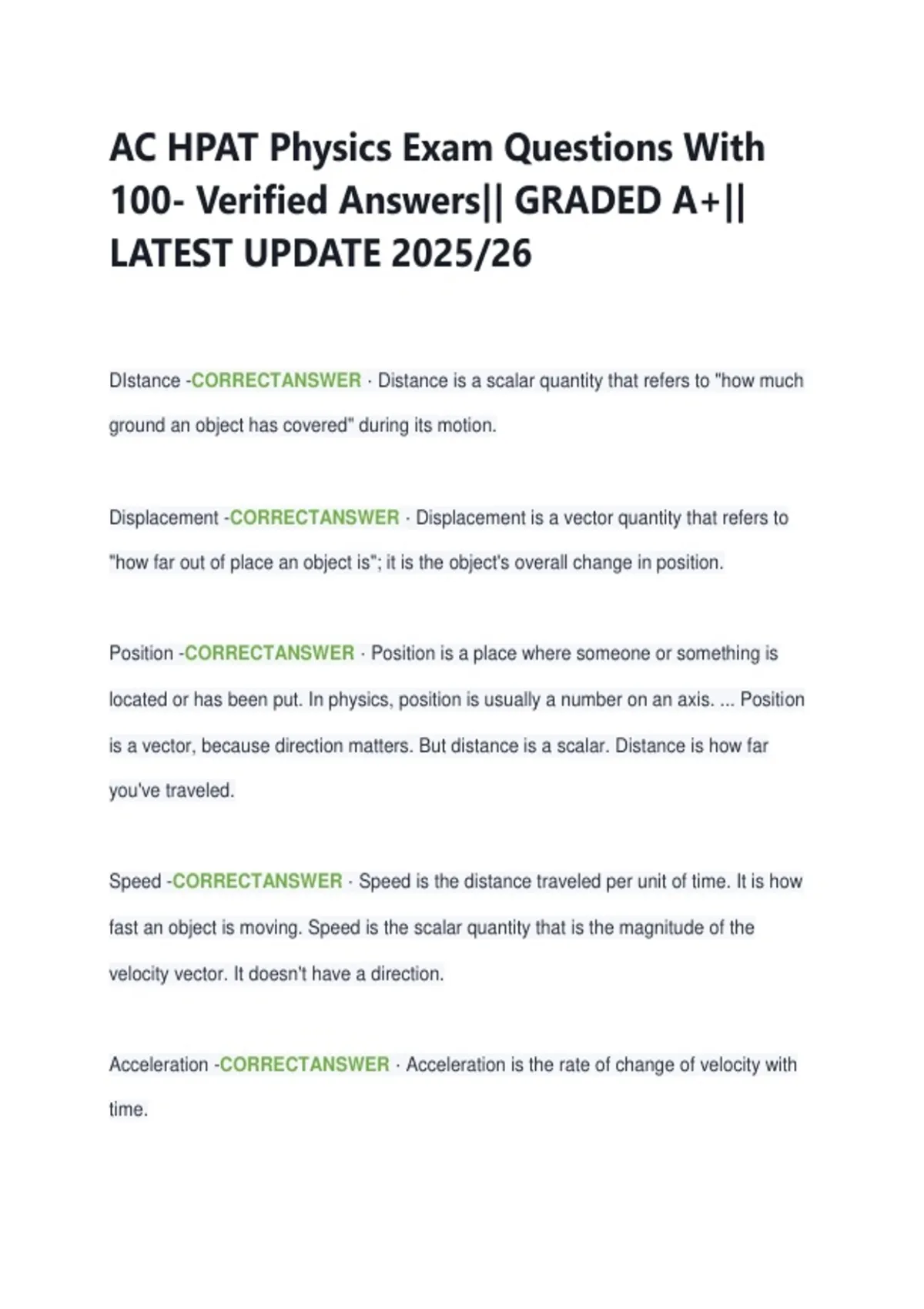 AC HPAT Physics Exam Questions With 100- Verified Answers|| GRADED A+|| LATEST UPDATE 2025/26

DIstance -CORRECTANSWER · Distance is a scalar quantity that refers to "how much ground an object has covered" during its motion.

Displacement -CORRECTANSWER · Displacement is a vector quantity that refers to "how far out of place an object is"; it is the object's overall change in position.

Position -CORRECTANSWER · Position is a place where someone or something is located or has been put. In physics, position is usually a number on an axis. ... Position is a vector, because direction matters. But distance is a scalar. Distance is how far you've traveled.

Speed -CORRECTANSWER · Speed is the distance traveled per unit of time. It is how fast an object is moving. Speed is the scalar quantity that is the magnitude of the velocity vector. It doesn't have a direction.

Acceleration -CORRECTANSWER · Acceleration is the rate of change of velocity with time.